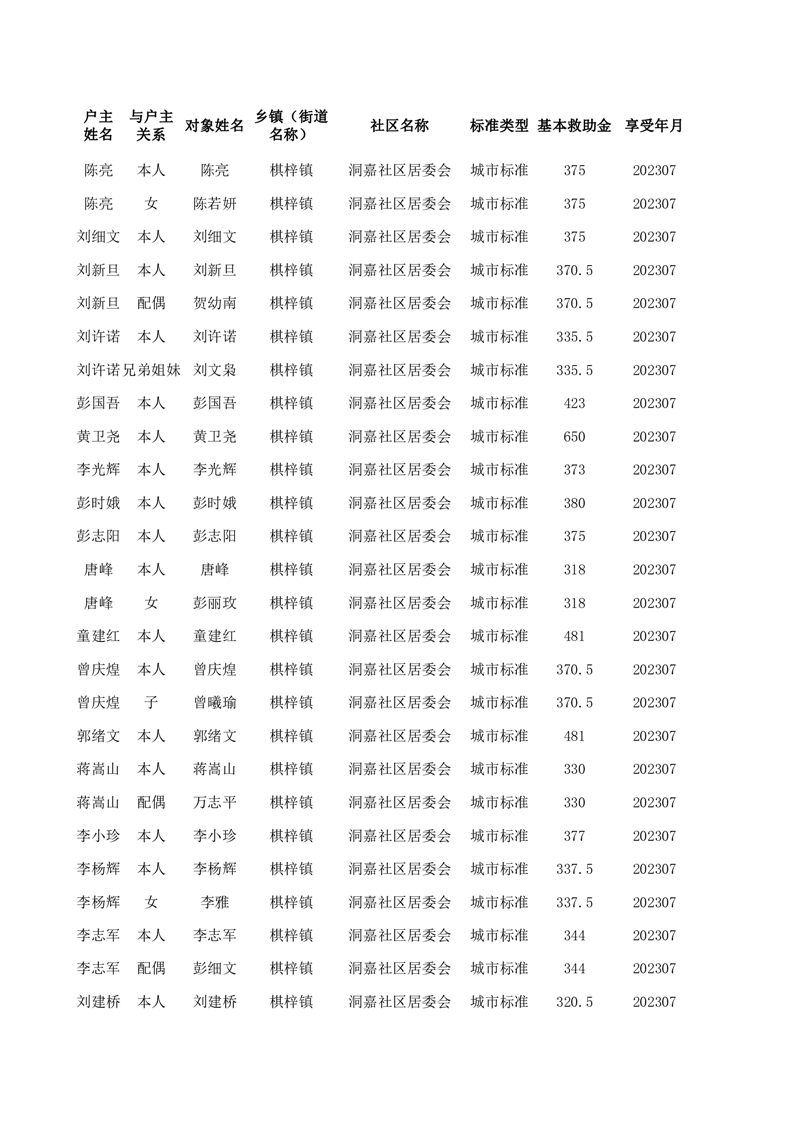 | 户主姓名 | 与户主关系 | 对象姓名 | 乡镇（街道名称） | 社区名称 | 标准类型 | 基本救助金 | 享受年月 |
|---|---|---|---|---|---|---|---|
| 陈亮 | 本人 | 陈亮 | 棋梓镇 | 洞嘉社区居委会 | 城市标准 | 375 | 202307 |
| 陈亮 | 女 | 陈若妍 | 棋梓镇 | 洞嘉社区居委会 | 城市标准 | 375 | 202307 |
| 刘细文 | 本人 | 刘细文 | 棋梓镇 | 洞嘉社区居委会 | 城市标准 | 375 | 202307 |
| 刘新旦 | 本人 | 刘新旦 | 棋梓镇 | 洞嘉社区居委会 | 城市标准 | 370.5 | 202307 |
| 刘新旦 | 配偶 | 贺幼南 | 棋梓镇 | 洞嘉社区居委会 | 城市标准 | 370.5 | 202307 |
| 刘许诺 | 本人 | 刘许诺 | 棋梓镇 | 洞嘉社区居委会 | 城市标准 | 335.5 | 202307 |
| 刘许诺 | 兄弟姐妹 | 刘文枭 | 棋梓镇 | 洞嘉社区居委会 | 城市标准 | 335.5 | 202307 |
| 彭国吾 | 本人 | 彭国吾 | 棋梓镇 | 洞嘉社区居委会 | 城市标准 | 423 | 202307 |
| 黄卫尧 | 本人 | 黄卫尧 | 棋梓镇 | 洞嘉社区居委会 | 城市标准 | 650 | 202307 |
| 李光辉 | 本人 | 李光辉 | 棋梓镇 | 洞嘉社区居委会 | 城市标准 | 373 | 202307 |
| 彭时娥 | 本人 | 彭时娥 | 棋梓镇 | 洞嘉社区居委会 | 城市标准 | 380 | 202307 |
| 彭志阳 | 本人 | 彭志阳 | 棋梓镇 | 洞嘉社区居委会 | 城市标准 | 375 | 202307 |
| 唐峰 | 本人 | 唐峰 | 棋梓镇 | 洞嘉社区居委会 | 城市标准 | 318 | 202307 |
| 唐峰 | 女 | 彭丽玫 | 棋梓镇 | 洞嘉社区居委会 | 城市标准 | 318 | 202307 |
| 童建红 | 本人 | 童建红 | 棋梓镇 | 洞嘉社区居委会 | 城市标准 | 481 | 202307 |
| 曾庆煌 | 本人 | 曾庆煌 | 棋梓镇 | 洞嘉社区居委会 | 城市标准 | 370.5 | 202307 |
| 曾庆煌 | 子 | 曾曦瑜 | 棋梓镇 | 洞嘉社区居委会 | 城市标准 | 370.5 | 202307 |
| 郭绪文 | 本人 | 郭绪文 | 棋梓镇 | 洞嘉社区居委会 | 城市标准 | 481 | 202307 |
| 蒋嵩山 | 本人 | 蒋嵩山 | 棋梓镇 | 洞嘉社区居委会 | 城市标准 | 330 | 202307 |
| 蒋嵩山 | 配偶 | 万志平 | 棋梓镇 | 洞嘉社区居委会 | 城市标准 | 330 | 202307 |
| 李小珍 | 本人 | 李小珍 | 棋梓镇 | 洞嘉社区居委会 | 城市标准 | 377 | 202307 |
| 李杨辉 | 本人 | 李杨辉 | 棋梓镇 | 洞嘉社区居委会 | 城市标准 | 337.5 | 202307 |
| 李杨辉 | 女 | 李雅 | 棋梓镇 | 洞嘉社区居委会 | 城市标准 | 337.5 | 202307 |
| 李志军 | 本人 | 李志军 | 棋梓镇 | 洞嘉社区居委会 | 城市标准 | 344 | 202307 |
| 李志军 | 配偶 | 彭细文 | 棋梓镇 | 洞嘉社区居委会 | 城市标准 | 344 | 202307 |
| 刘建桥 | 本人 | 刘建桥 | 棋梓镇 | 洞嘉社区居委会 | 城市标准 | 320.5 | 202307 |